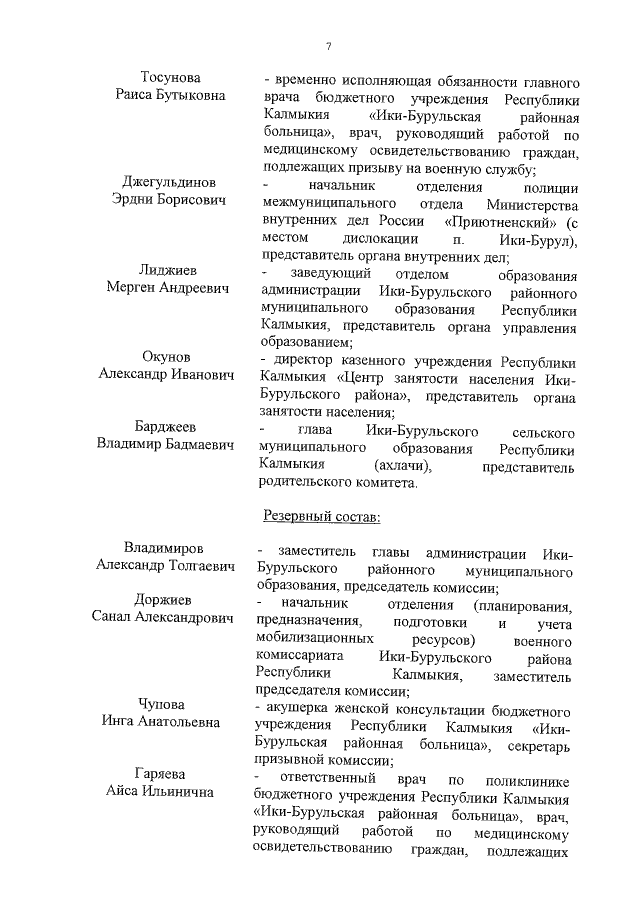 7

Тосунова
Раиса Бутыковна

- временно исполняющая обязанности главного врача бюджетного учреждения Республики Калмыкия «Ики-Бурульская районная больница», врач, руководящий работой по медицинскому освидетельствованию граждан, подлежащих призыву на военную службу;

Джегульдинов
Эрдни Борисович

- начальник отделения полиции межмуниципального отдела Министерства внутренних дел России «Приютненский» (с местом дислокации п. Ики-Бурул), представитель органа внутренних дел;

Лиджиев
Мерген Андреевич

- заведующий отделом образования администрации Ики-Бурульского районного муниципального образования Республики Калмыкия, представитель органа управления образованием;

Окунов
Александр Иванович

- директор казенного учреждения Республики Калмыкия «Центр занятости населения Ики-Бурульского района», представитель органа занятости населения;

Барджеев
Владимир Бадмаевич

- глава Ики-Бурульского сельского муниципального образования Республики Калмыкия (ахлачи), представитель родительского комитета.

Резервный состав:

Владимиров
Александр Толгаевич

- заместитель главы администрации Ики-Бурульского районного муниципального образования, председатель комиссии;

Доржиев
Санал Александрович

- начальник отделения (планирования, предназначения, подготовки и учета мобилизационных ресурсов) военного комиссариата Ики-Бурульского района Республики Калмыкия, заместитель председателя комиссии;

Чупова
Инга Анатольевна

- акушерка женской консультации бюджетного учреждения Республики Калмыкия «Ики-Бурульская районная больница», секретарь призывной комиссии;

Гаряева
Айса Ильинична

- ответственный врач по поликлинике бюджетного учреждения Республики Калмыкия «Ики-Бурульская районная больница», врач, руководящий работой по медицинскому освидетельствованию граждан, подлежащих